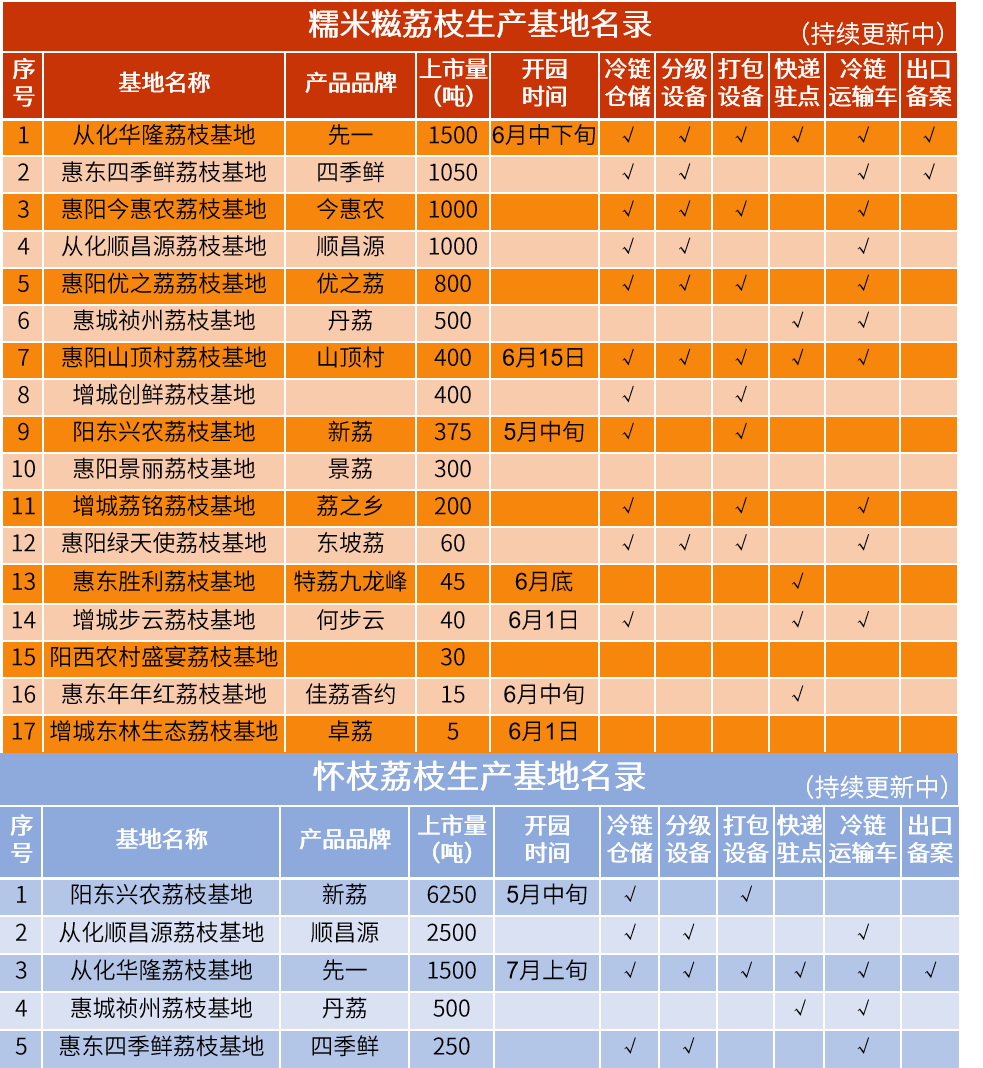 糯米糍荔枝生产基地名录
（持续更新中）

| 序号 | 基地名称 | 产品品牌 | 上市量（吨） | 开园时间 | 冷链仓储 | 分级设备 | 打包设备 | 快递驻点 | 冷链运输车 | 出口备案 |
|---|---|---|---|---|---|---|---|---|---|---|
| 1 | 从化华隆荔枝基地 | 先一 | 1500 | 6月中下旬 | √ | √ | √ | √ | √ | √ |
| 2 | 惠东四季鲜荔枝基地 | 四季鲜 | 1050 | | √ | √ | | | √ | √ |
| 3 | 惠阳今惠农荔枝基地 | 今惠农 | 1000 | | √ | √ | √ | | √ | |
| 4 | 从化顺昌源荔枝基地 | 顺昌源 | 1000 | | √ | √ | | | √ | |
| 5 | 惠阳优之荔荔枝基地 | 优之荔 | 800 | | √ | √ | √ | | √ | |
| 6 | 惠城祯州荔枝基地 | 丹荔 | 500 | | | | | √ | √ | |
| 7 | 惠阳山顶村荔枝基地 | 山顶村 | 400 | 6月15日 | √ | √ | √ | √ | √ | |
| 8 | 增城创鲜荔枝基地 | | 400 | | √ | | √ | | | |
| 9 | 阳东兴农荔枝基地 | 新荔 | 375 | 5月中旬 | √ | | √ | | | |
| 10 | 惠阳景丽荔枝基地 | 景荔 | 300 | | | | | | | |
| 11 | 增城荔铭荔枝基地 | 荔之乡 | 200 | | √ | | √ | | √ | |
| 12 | 惠阳绿天使荔枝基地 | 东坡荔 | 60 | | √ | √ | √ | | √ | |
| 13 | 惠东胜利荔枝基地 | 特荔九龙峰 | 45 | 6月底 | | | | √ | | |
| 14 | 增城步云荔枝基地 | 何步云 | 40 | 6月1日 | √ | | | √ | √ | |
| 15 | 阳西农村盛宴荔枝基地 | | 30 | | | | | | | |
| 16 | 惠东年年红荔枝基地 | 佳荔香约 | 15 | 6月中旬 | | | | √ | | |
| 17 | 增城东林生态荔枝基地 | 卓荔 | 5 | 6月1日 | | | | | | |

怀枝荔枝生产基地名录
（持续更新中）

| 序号 | 基地名称 | 产品品牌 | 上市量（吨） | 开园时间 | 冷链仓储 | 分级设备 | 打包设备 | 快递驻点 | 冷链运输车 | 出口备案 |
|---|---|---|---|---|---|---|---|---|---|---|
| 1 | 阳东兴农荔枝基地 | 新荔 | 6250 | 5月中旬 | √ | | √ | | | |
| 2 | 从化顺昌源荔枝基地 | 顺昌源 | 2500 | | √ | √ | | | √ | |
| 3 | 从化华隆荔枝基地 | 先一 | 1500 | 7月上旬 | √ | √ | √ | √ | √ | √ |
| 4 | 惠城祯州荔枝基地 | 丹荔 | 500 | | | | | √ | √ | |
| 5 | 惠东四季鲜荔枝基地 | 四季鲜 | 250 | | √ | √ | | | √ | |